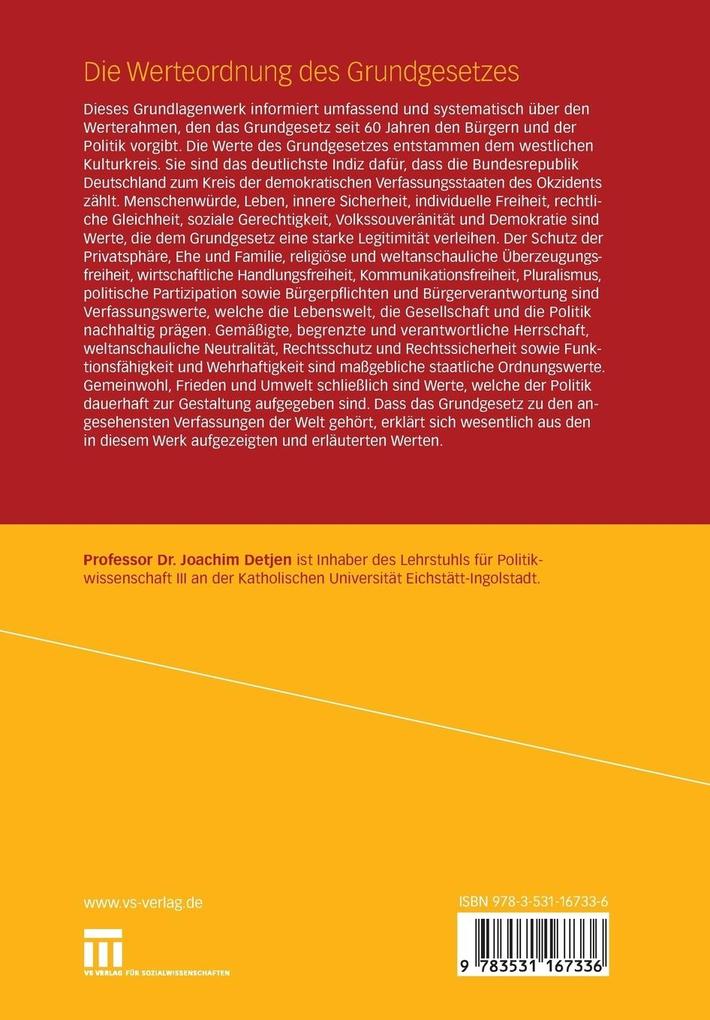 Die Werteordnung des Grundgesetzes

Dieses Grundlagenwerk informiert umfassend und systematisch über den Werterahmen, den das Grundgesetz seit 60 Jahren den Bürgern und der Politik vorgibt. Die Werte des Grundgesetzes entstammen dem westlichen Kulturkreis. Sie sind das deutlichste Indiz dafür, dass die Bundesrepublik Deutschland zum Kreis der demokratischen Verfassungsstaaten des Okzidents zählt. Menschenwürde, Leben, innere Sicherheit, individuelle Freiheit, rechtliche Gleichheit, soziale Gerechtigkeit, Volkssouveränität und Demokratie sind Werte, die dem Grundgesetz eine starke Legitimität verleihen. Der Schutz der Privatsphäre, Ehe und Familie, religiöse und weltanschauliche Überzeugungsfreiheit, wirtschaftliche Handlungsfreiheit, Kommunikationsfreiheit, Pluralismus, politische Partizipation sowie Bürgerpflichten und Bürgerverantwortung sind Verfassungswerte, welche die Lebenswelt, die Gesellschaft und die Politik nachhaltig prägen. Gemäßigte, begrenzte und verantwortliche Herrschaft, weltanschauliche Neutralität, Rechtsschutz und Rechtssicherheit sowie Funktionsfähigkeit und Wehrhaftigkeit sind maßgebliche staatliche Ordnungswerte. Gemeinwohl, Frieden und Umwelt schließlich sind Werte, welche der Politik dauerhaft zur Gestaltung aufgegeben sind. Dass das Grundgesetz zu den angesehensten Verfassungen der Welt gehört, erklärt sich wesentlich aus den in diesem Werk aufgezeigten und erläuterten Werten.

Professor Dr. Joachim Detjen ist Inhaber des Lehrstuhls für Politikwissenschaft III an der Katholischen Universität Eichstätt-Ingolstadt.

www.vs-verlag.de

VS VERLAG FÜR SOZIALWISSENSCHAFTEN

ISBN 978-3-531-16733-6

9 783531 167336